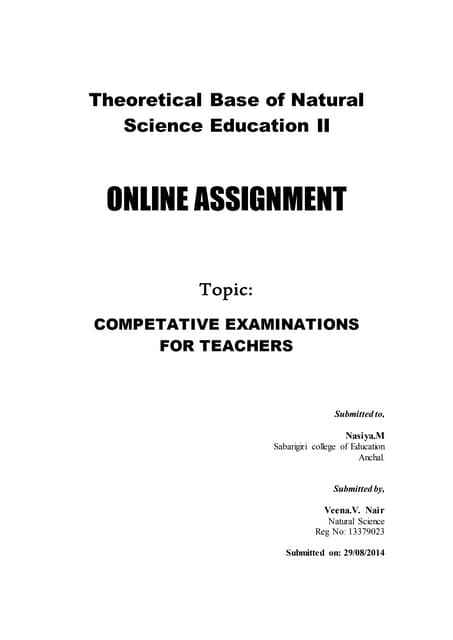 Theoretical Base of Natural Science Education II

ONLINE ASSIGNMENT

Topic:

COMPETATIVE EXAMINATIONS FOR TEACHERS

Submitted to,

Nasiya.M
Sabarigiri college of Education
Anchal.

Submitted by,

Veena.V. Nair
Natural Science
Reg No: 13379023

Submitted on: 29/08/2014